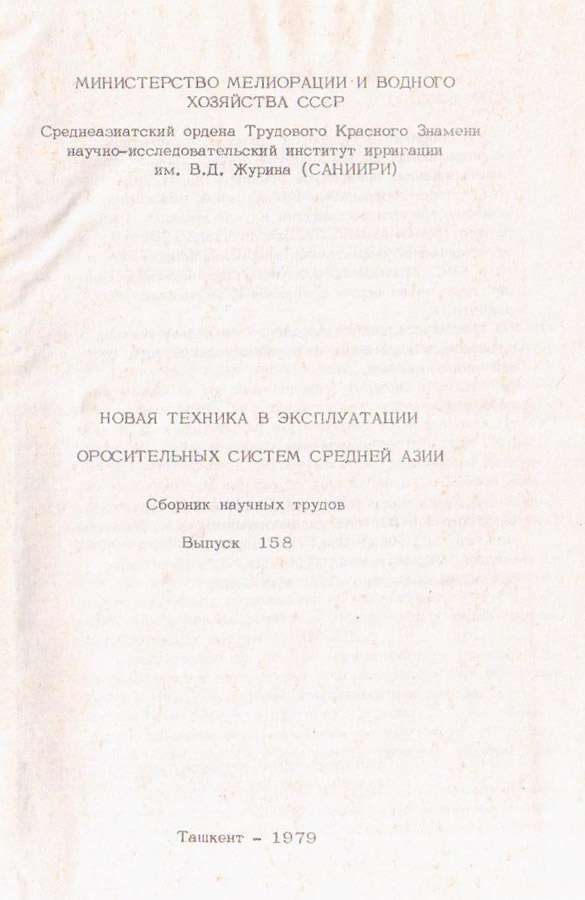 МИНИСТЕРСТВО МЕЛИОРАЦИИ И ВОДНОГО ХОЗЯЙСТВА СССР

Среднеазиатский ордена Трудового Красного Знамени научно-исследовательский институт ирригации им. В.Д. Журина (САНИИРИ)

НОВАЯ ТЕХНИКА В ЭКСПЛУАТАЦИИ

ОРОСИТЕЛЬНЫХ СИСТЕМ СРЕДНЕЙ АЗИИ

Сборник научных трудов

Выпуск 158

Ташкент - 1979